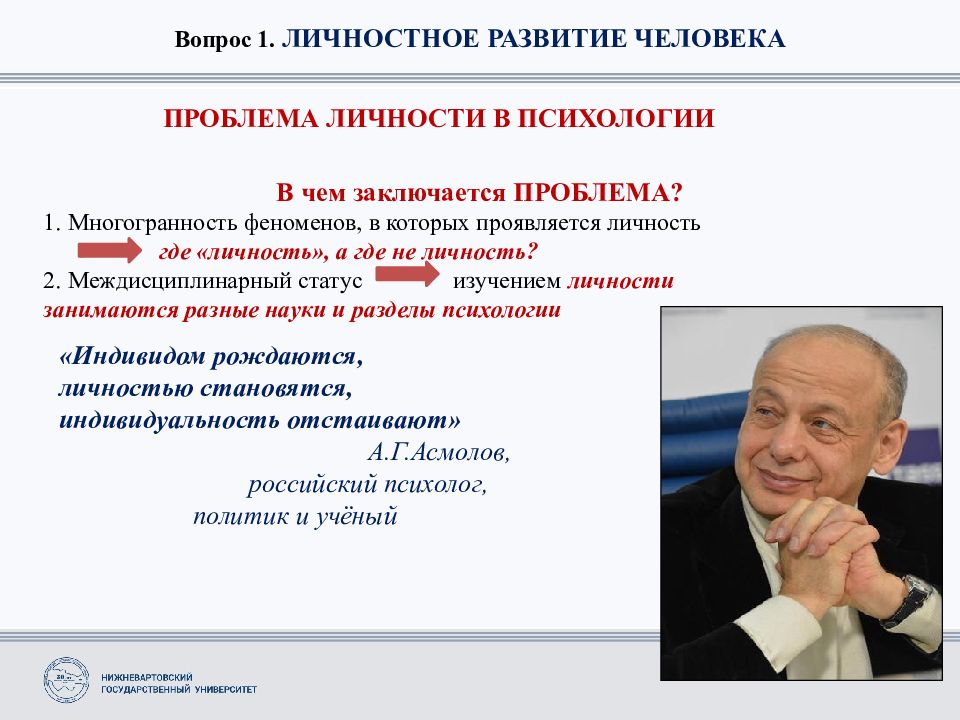 Вопрос 1. ЛИЧНОСТНОЕ РАЗВИТИЕ ЧЕЛОВЕКА

ПРОБЛЕМА ЛИЧНОСТИ В ПСИХОЛОГИИ

В чем заключается ПРОБЛЕМА?

1. Многогранность феноменов, в которых проявляется личность
где «личность», а где не личность?
2. Междисциплинарный статус изучением личности занимаются разные науки и разделы психологии

«Индивидом рождаются, личностью становятся, индивидуальность отстаивают»
А.Г.Асмолов,
российский психолог,
политик и учёный

НИЖНЕВАРТОВСКИЙ ГОСУДАРСТВЕННЫЙ УНИВЕРСИТЕТ